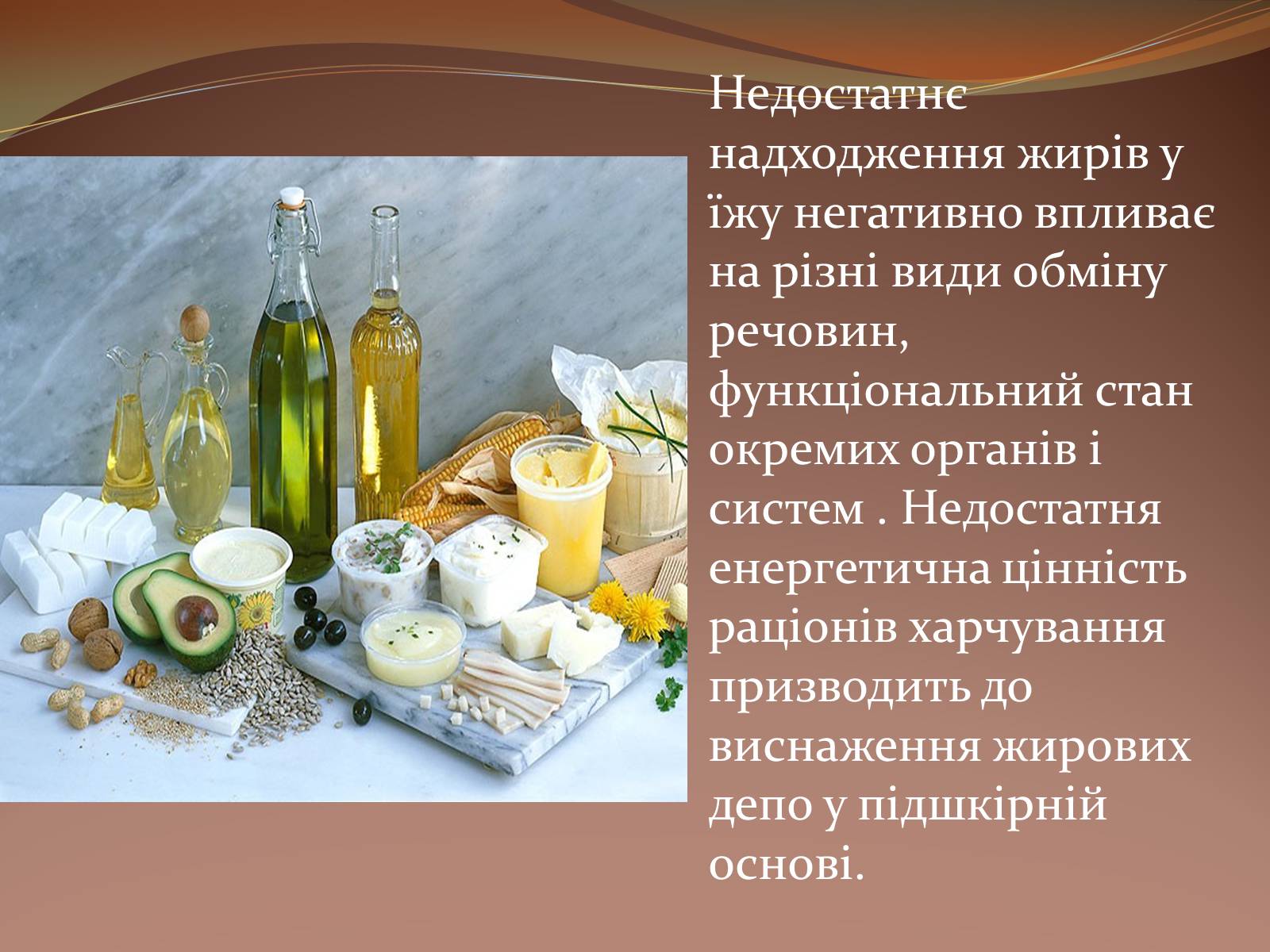 Недостатнє надходження жирів у їжу негативно впливає на різні види обміну речовин, функціональний стан окремих органів і систем . Недостатня енергетична цінність раціонів харчування призводить до виснаження жирових депо у підшкірній основі.